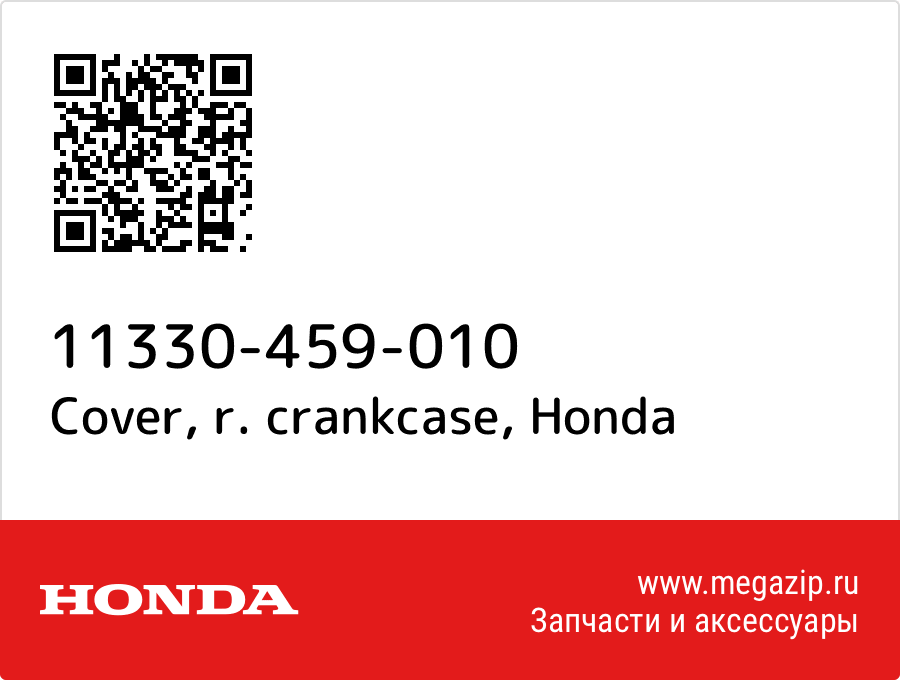 11330-459-010
Cover, r. crankcase, Honda

HONDA

www.megazip.ru
Запчасти и аксессуары